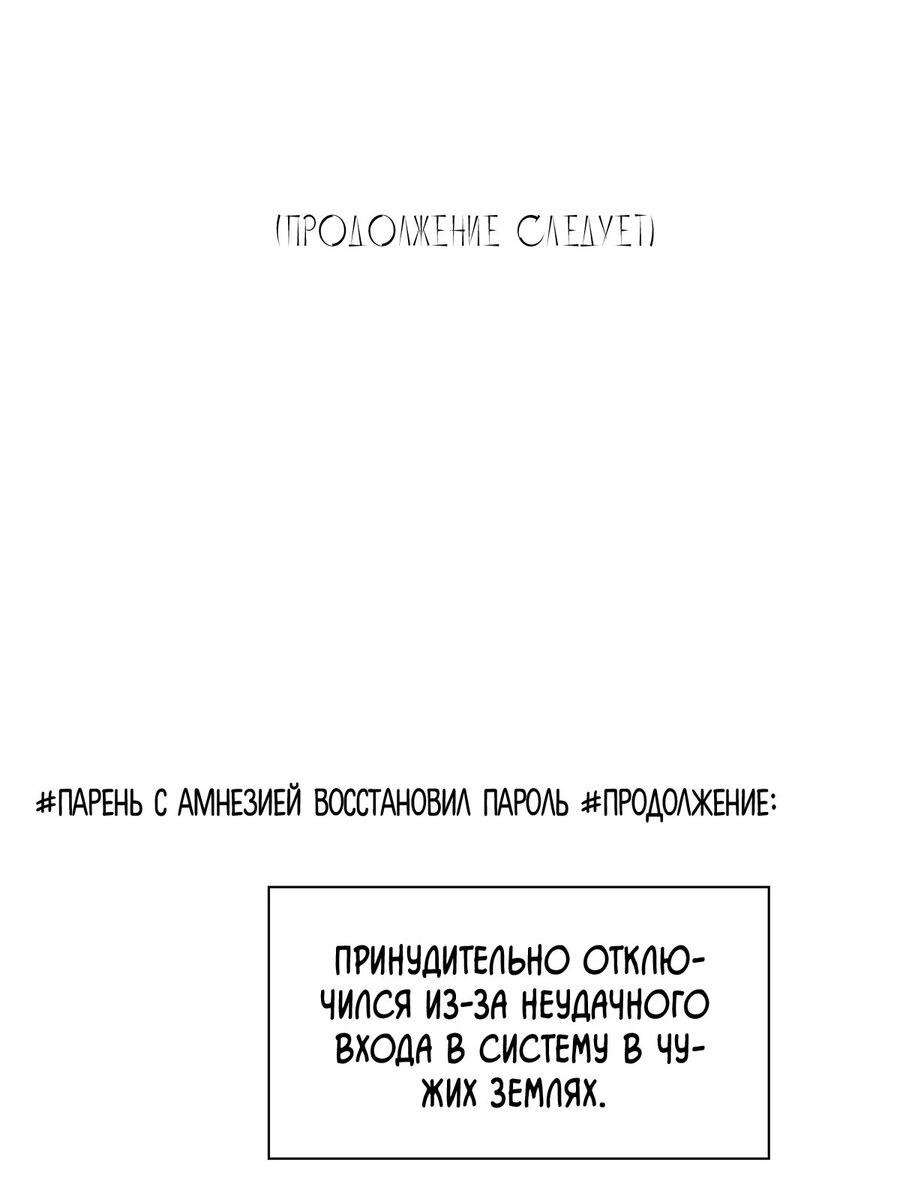 (ПРОДОЛЖЕНИЕ СЛЕДУЕТ)

#ПАРЕНЬ С АМНЕЗИЕЙ ВОССТАНОВИЛ ПАРОЛЬ #ПРОДОЛЖЕНИЕ:

ПРИНУДИТЕЛЬНО ОТКЛЮЧИЛСЯ ИЗ-ЗА НЕУДАЧНОГО ВХОДА В СИСТЕМУ В ЧУЖИХ ЗЕМЛЯХ.